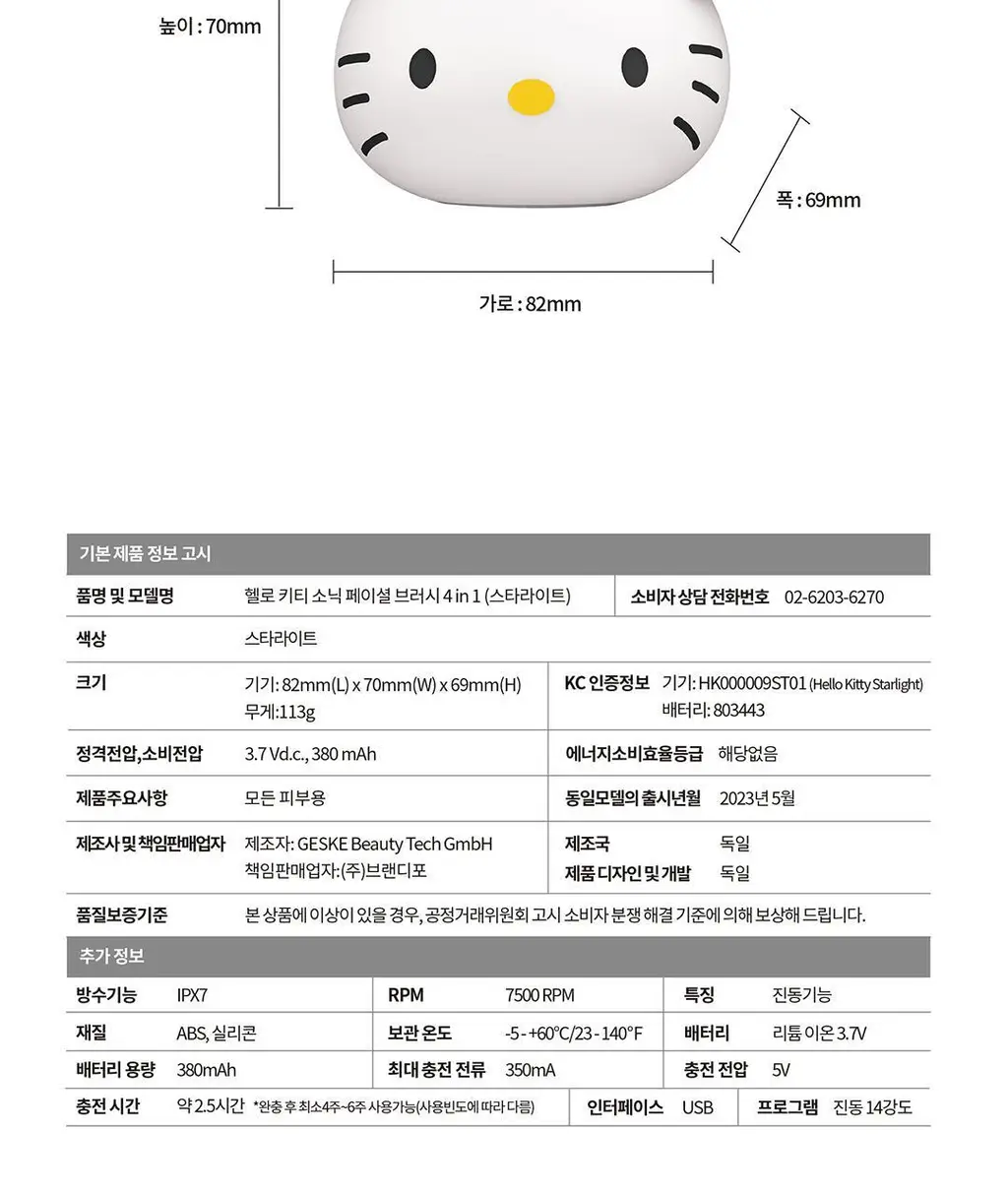 높이 : 70mm

폭 : 69mm

가로 : 82mm

기본 제품 정보 고시

품명 및 모델명
헬로 키티 소닉 페이셜 브러시 4 in 1 (스타라이트)
소비자 상담 전화번호 02-6203-6270

색상
스타라이트

크기
기기: 82mm(L) x 70mm(W) x 69mm(H)
무게:113g
KC 인증정보 기기: HK000009ST01 (Hello Kitty Starlight)
배터리: 803443

정격전압,소비전압
3.7 Vd.c., 380 mAh
에너지소비효율등급 해당없음

제품주요사항
모든 피부용
동일모델의 출시년월 2023년 5월

제조사 및 책임판매업자
제조자: GESKE Beauty Tech GmbH
책임판매업자:(주)브랜디포
제조국 독일
제품 디자인 및 개발 독일

품질보증기준
본 상품에 이상이 있을 경우, 공정거래위원회 고시 소비자 분쟁 해결 기준에 의해 보상해 드립니다.

추가 정보

방수기능 IPX7
RPM 7500 RPM
특징 진동기능

재질 ABS, 실리콘
보관 온도 -5 - +60°C/23 - 140°F
배터리 리튬 이온 3.7V

배터리 용량 380mAh
최대 충전 전류 350mA
충전 전압 5V

충전 시간 약 2.5시간 *완충 후 최소4주~6주 사용가능(사용빈도에 따라 다름)
인터페이스 USB
프로그램 진동 14강도